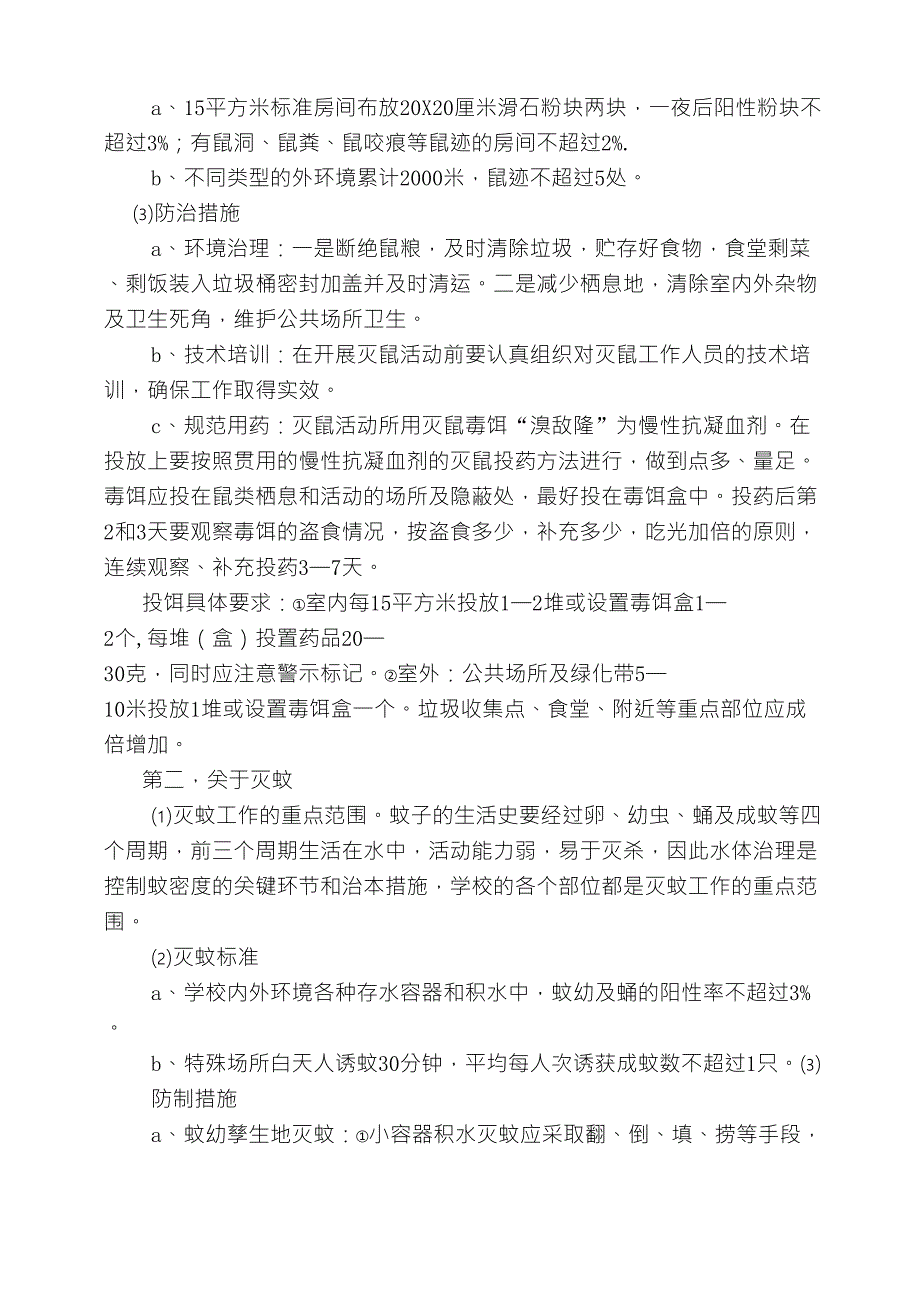 a、15平方米标准房间布放20X20厘米滑石粉块两块，一夜后阳性粉块不超过3%；有鼠洞、鼠粪、鼠咬痕等鼠迹的房间不超过2%.

b、不同类型的外环境累计2000米，鼠迹不超过5处。

⑶防治措施

a、环境治理：一是断绝鼠粮，及时清除垃圾，贮存好食物，食堂剩菜、剩饭装入垃圾桶密封加盖并及时清运。二是减少栖息地，清除室内外杂物及卫生死角，维护公共场所卫生。

b、技术培训：在开展灭鼠活动前要认真组织对灭鼠工作人员的技术培训，确保工作取得实效。

c、规范用药：灭鼠活动所用灭鼠毒饵“溴敌隆”为慢性抗凝血剂。在投放上要按照贯用的慢性抗凝血剂的灭鼠投药方法进行，做到点多、量足。毒饵应投在鼠类栖息和活动的场所及隐蔽处，最好投在毒饵盒中。投药后第2和3天要观察毒饵的盗食情况，按盗食多少，补充多少，吃光加倍的原则，连续观察、补充投药3—7天。

投饵具体要求：①室内每15平方米投放1—2堆或设置毒饵盒1—2个，每堆（盒）投置药品20—30克，同时应注意警示标记。②室外：公共场所及绿化带5—10米投放1堆或设置毒饵盒一个。垃圾收集点、食堂、附近等重点部位应成倍增加。

第二，关于灭蚊

⑴灭蚊工作的重点范围。蚊子的生活史要经过卵、幼虫、蛹及成蚊等四个周期，前三个周期生活在水中，活动能力弱，易于灭杀，因此水体治理是控制蚊密度的关键环节和治本措施，学校的各个部位都是灭蚊工作的重点范围。

⑵灭蚊标准

a、学校内外环境各种存水容器和积水中，蚊幼及蛹的阳性率不超过3%。

b、特殊场所白天人诱蚊30分钟，平均每人次诱获成蚊数不超过1只。⑶防制措施

a、蚊幼孳生地灭蚊：①小容器积水灭蚊应采取翻、倒、填、捞等手段，